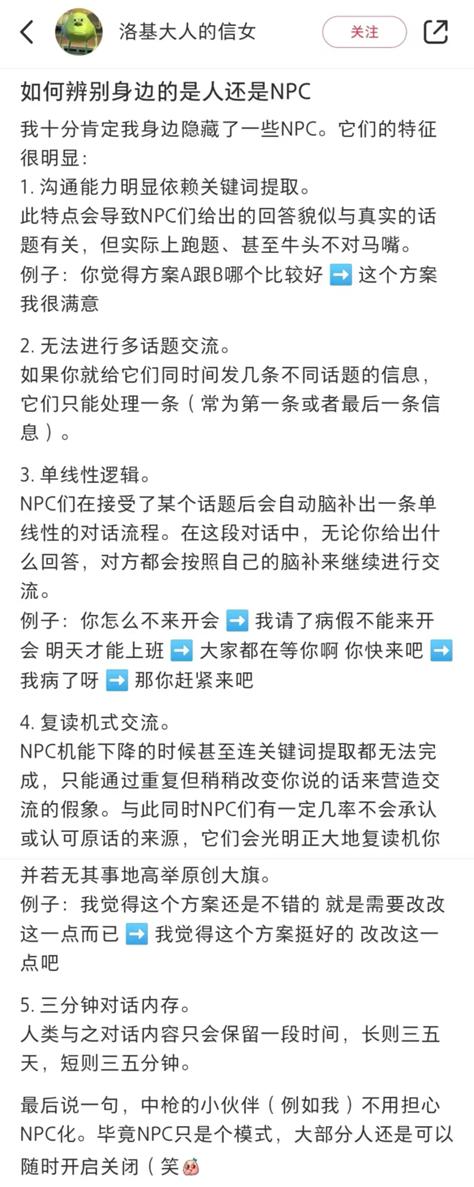 洛基大人的信女

关注

如何辨别身边的是人还是NPC

我十分肯定我身边隐藏了一些NPC。它们的特征很明显：
1. 沟通能力明显依赖关键词提取。
此特点会导致NPC们给出的回答貌似与真实的话题有关，但实际上跑题、甚至牛头不对马嘴。
例子：你觉得方案A跟B哪个比较好 ➡️ 这个方案我很满意

2. 无法进行多话题交流。
如果你就给它们同时间发几条不同话题的信息，它们只能处理一条（常为第一条或者最后一条信息）。

3. 单线性逻辑。
NPC们在接受了某个话题后会自动脑补出一条单线性的对话流程。在这段对话中，无论你给出什么回答，对方都会按照自己的脑补来继续进行交流。
例子：你怎么不来开会 ➡️ 我请了病假不能来开会 明天才能上班 ➡️ 大家都在等你啊 你快来吧 ➡️ 我病了呀 ➡️ 那你赶紧来吧

4. 复读机式交流。
NPC机能下降的时候甚至连关键词提取都无法完成，只能通过重复但稍稍改变你说的话来营造交流的假象。与此同时NPC们有一定几率不会承认或认可原话的来源，它们会光明正大地复读机你并若无其事地高举原创大旗。
例子：我觉得这个方案还是不错的 就是需要改改这一点而已 ➡️ 我觉得这个方案挺好的 改改这一点吧

5. 三分钟对话内存。
人类与之对话内容只会保留一段时间，长则三五天，短则三五分钟。

最后说一句，中枪的小伙伴（例如我）不用担心NPC化。毕竟NPC只是个模式，大部分人还是可以随时开启关闭（笑